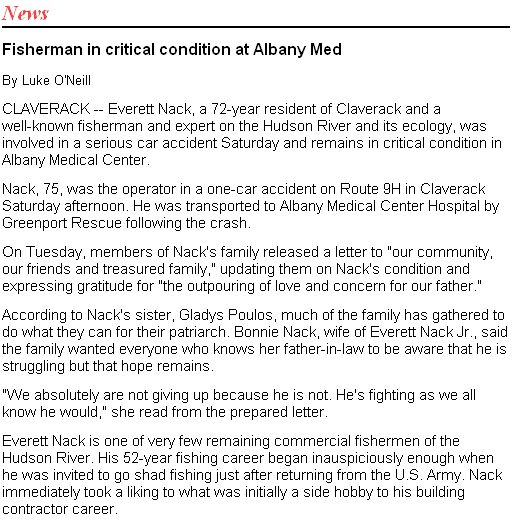 News

Fisherman in critical condition at Albany Med

By Luke O'Neill

CLAVERACK -- Everett Nack, a 72-year resident of Claverack and a well-known fisherman and expert on the Hudson River and its ecology, was involved in a serious car accident Saturday and remains in critical condition in Albany Medical Center.

Nack, 75, was the operator in a one-car accident on Route 9H in Claverack Saturday afternoon. He was transported to Albany Medical Center Hospital by Greenport Rescue following the crash.

On Tuesday, members of Nack's family released a letter to "our community, our friends and treasured family," updating them on Nack's condition and expressing gratitude for "the outpouring of love and concern for our father."

According to Nack's sister, Gladys Poulos, much of the family has gathered to do what they can for their patriarch. Bonnie Nack, wife of Everett Nack Jr., said the family wanted everyone who knows her father-in-law to be aware that he is struggling but that hope remains.

"We absolutely are not giving up because he is not. He's fighting as we all know he would," she read from the prepared letter.

Everett Nack is one of very few remaining commercial fishermen of the Hudson River. His 52-year fishing career began inauspiciously enough when he was invited to go shad fishing just after returning from the U.S. Army. Nack immediately took a liking to what was initially a side hobby to his building contractor career.